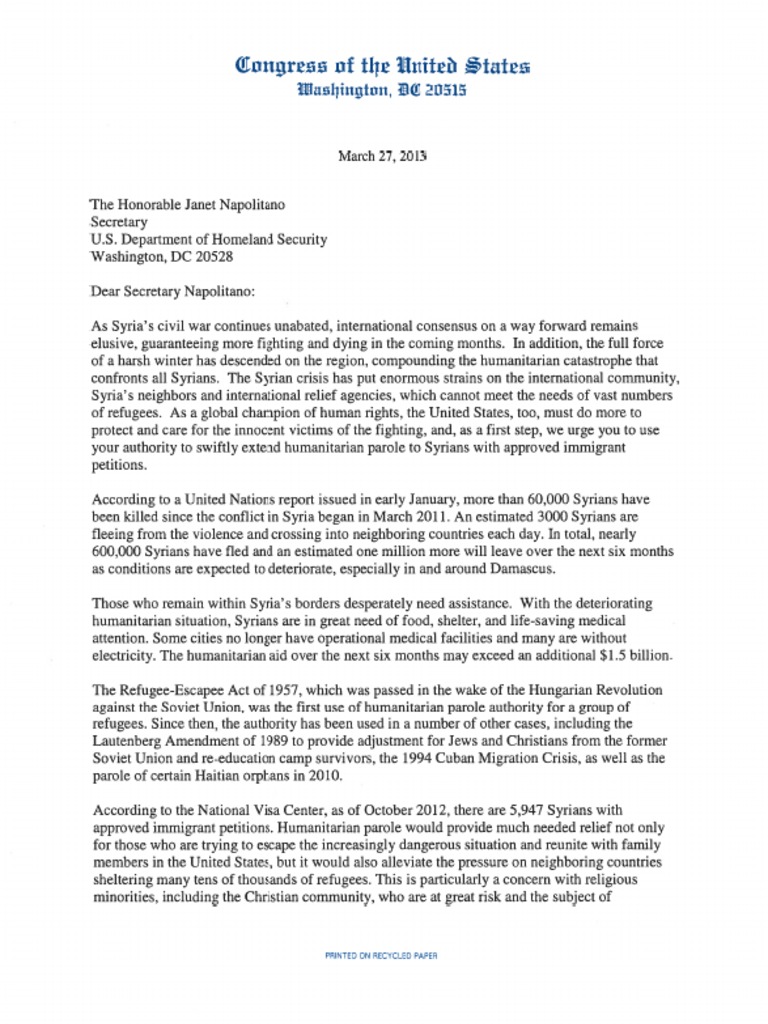 Congress of the United States
Washington, DC 20515

March 27, 2013

The Honorable Janet Napolitano
Secretary
U.S. Department of Homeland Security
Washington, DC 20528

Dear Secretary Napolitano:

As Syria's civil war continues unabated, international consensus on a way forward remains elusive, guaranteeing more fighting and dying in the coming months. In addition, the full force of a harsh winter has descended on the region, compounding the humanitarian catastrophe that confronts all Syrians. The Syrian crisis has put enormous strains on the international community, Syria's neighbors and international relief agencies, which cannot meet the needs of vast numbers of refugees. As a global champion of human rights, the United States, too, must do more to protect and care for the innocent victims of the fighting, and, as a first step, we urge you to use your authority to swiftly extend humanitarian parole to Syrians with approved immigrant petitions.

According to a United Nations report issued in early January, more than 60,000 Syrians have been killed since the conflict in Syria began in March 2011. An estimated 3000 Syrians are fleeing from the violence and crossing into neighboring countries each day. In total, nearly 600,000 Syrians have fled and an estimated one million more will leave over the next six months as conditions are expected to deteriorate, especially in and around Damascus.

Those who remain within Syria's borders desperately need assistance. With the deteriorating humanitarian situation, Syrians are in great need of food, shelter, and life-saving medical attention. Some cities no longer have operational medical facilities and many are without electricity. The humanitarian aid over the next six months may exceed an additional $1.5 billion.

The Refugee-Escapee Act of 1957, which was passed in the wake of the Hungarian Revolution against the Soviet Union, was the first use of humanitarian parole authority for a group of refugees. Since then, the authority has been used in a number of other cases, including the Lautenberg Amendment of 1989 to provide adjustment for Jews and Christians from the former Soviet Union and re-education camp survivors, the 1994 Cuban Migration Crisis, as well as the parole of certain Haitian orphans in 2010.

According to the National Visa Center, as of October 2012, there are 5,947 Syrians with approved immigrant petitions. Humanitarian parole would provide much needed relief not only for those who are trying to escape the increasingly dangerous situation and reunite with family members in the United States, but it would also alleviate the pressure on neighboring countries sheltering many tens of thousands of refugees. This is particularly a concern with religious minorities, including the Christian community, who are at great risk and the subject of

PRINTED ON RECYCLED PAPER